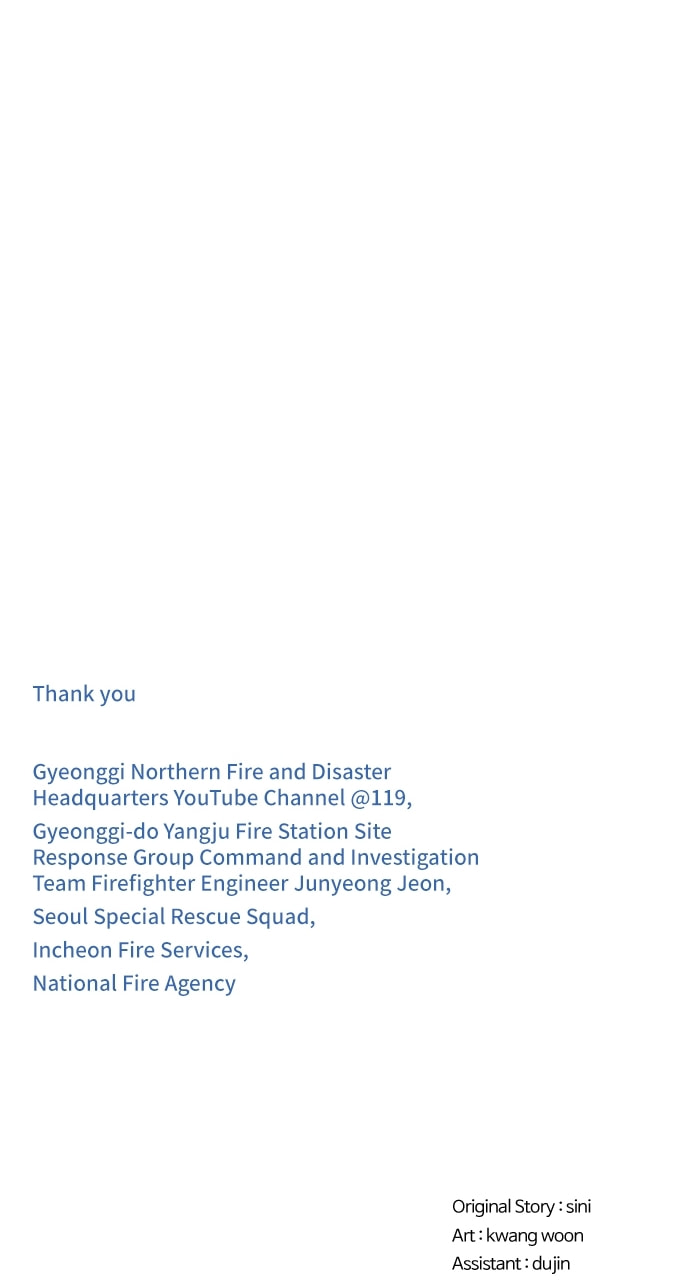 Thank you

Gyeonggi Northern Fire and Disaster Headquarters YouTube Channel @119,

Gyeonggi-do Yangju Fire Station Site Response Group Command and Investigation Team Firefighter Engineer Junyeong Jeon,

Seoul Special Rescue Squad,

Incheon Fire Services,

National Fire Agency

Original Story : sini
Art : kwang woon
Assistant : dujin